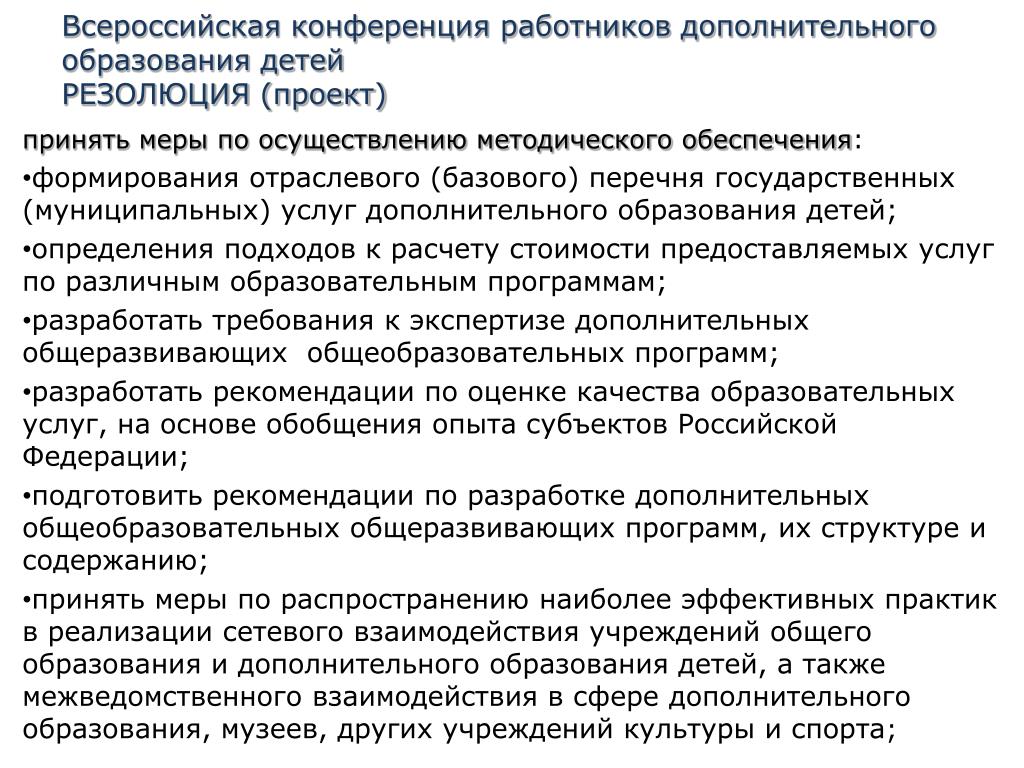 Всероссийская конференция работников дополнительного образования детей
РЕЗОЛЮЦИЯ (проект)

принять меры по осуществлению методического обеспечения:

•формирования отраслевого (базового) перечня государственных (муниципальных) услуг дополнительного образования детей;

•определения подходов к расчету стоимости предоставляемых услуг по различным образовательным программам;

•разработать требования к экспертизе дополнительных общеразвивающих общеобразовательных программ;

•разработать рекомендации по оценке качества образовательных услуг, на основе обобщения опыта субъектов Российской Федерации;

•подготовить рекомендации по разработке дополнительных общеобразовательных общеразвивающих программ, их структуре и содержанию;

•принять меры по распространению наиболее эффективных практик в реализации сетевого взаимодействия учреждений общего образования и дополнительного образования детей, а также межведомственного взаимодействия в сфере дополнительного образования, музеев, других учреждений культуры и спорта;